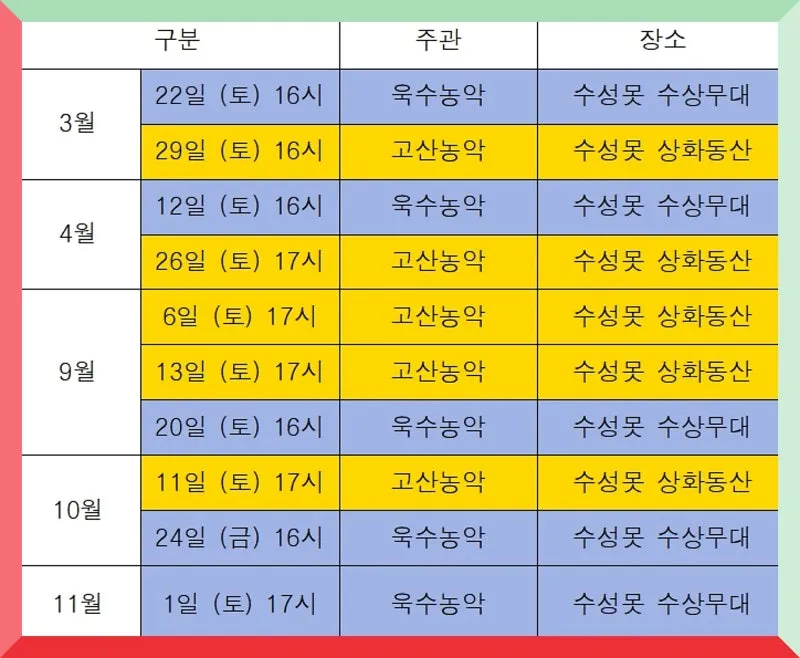 | 구분 |  | 주관 | 장소 |
|---|---|---|---|
| 3월 | 22일 (토) 16시 | 욱수농악 | 수성못 수상무대 |
|  | 29일 (토) 16시 | 고산농악 | 수성못 상화동산 |
| 4월 | 12일 (토) 16시 | 욱수농악 | 수성못 수상무대 |
|  | 26일 (토) 17시 | 고산농악 | 수성못 상화동산 |
| 9월 | 6일 (토) 17시 | 고산농악 | 수성못 상화동산 |
|  | 13일 (토) 17시 | 고산농악 | 수성못 상화동산 |
|  | 20일 (토) 16시 | 욱수농악 | 수성못 수상무대 |
| 10월 | 11일 (토) 17시 | 고산농악 | 수성못 상화동산 |
|  | 24일 (금) 16시 | 욱수농악 | 수성못 수상무대 |
| 11월 | 1일 (토) 17시 | 욱수농악 | 수성못 수상무대 |